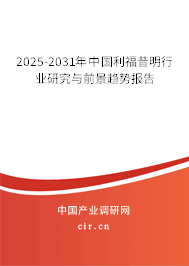 2025-2031年中国利福昔明行业研究与前景趋势报告

中国产业调研网
cir.cn